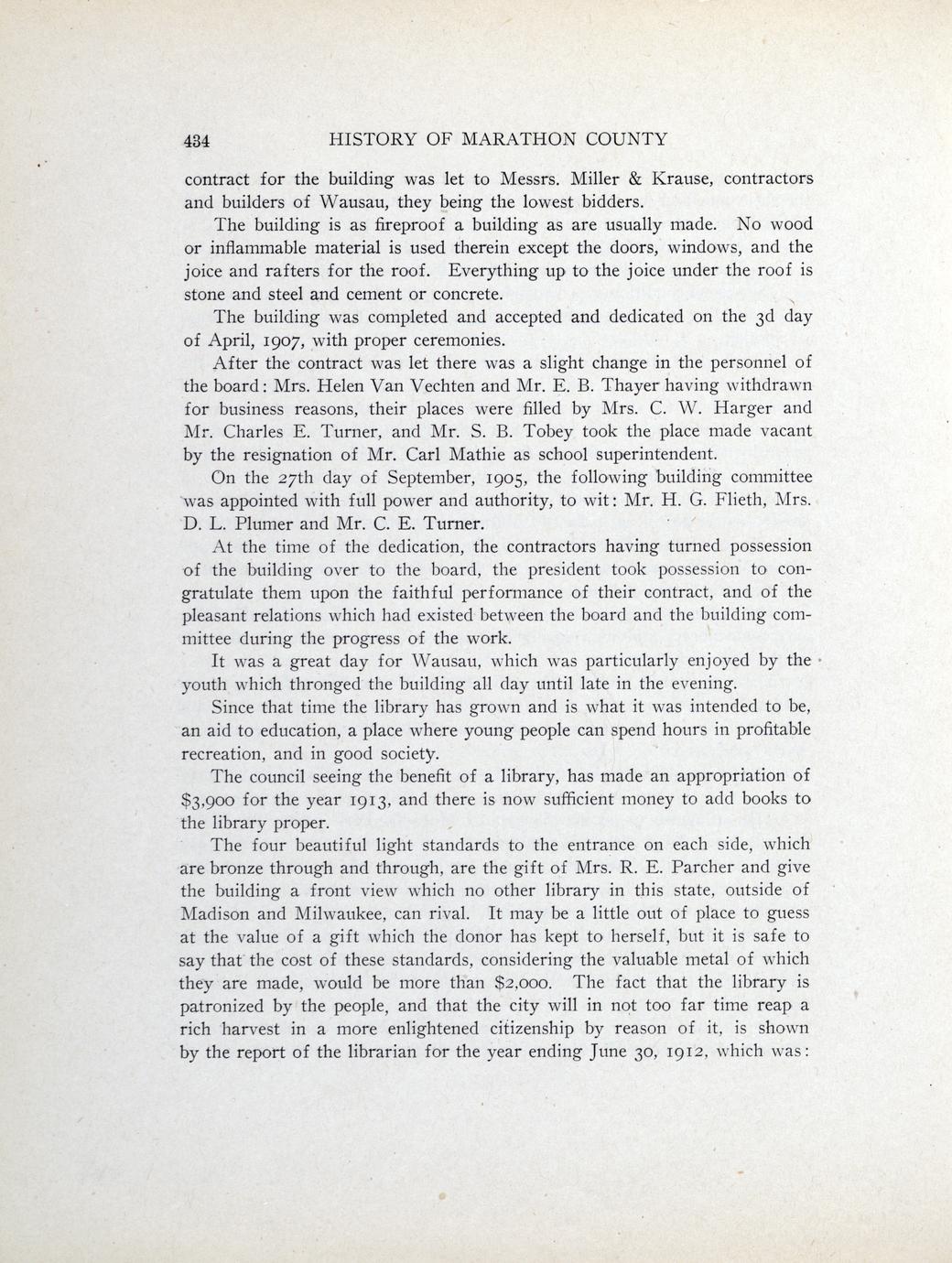 434 HISTORY OF MARATHON COUNTY

contract for the building was let to Messrs. Miller & Krause, contractors and builders of Wausau, they being the lowest bidders.

The building is as fireproof a building as are usually made. No wood or inflammable material is used therein except the doors, windows, and the joice and rafters for the roof. Everything up to the joice under the roof is stone and steel and cement or concrete.

The building was completed and accepted and dedicated on the 3d day of April, 1907, with proper ceremonies.

After the contract was let there was a slight change in the personnel of the board: Mrs. Helen Van Vechten and Mr. E. B. Thayer having withdrawn for business reasons, their places were filled by Mrs. C. W. Harger and Mr. Charles E. Turner, and Mr. S. B. Tobey took the place made vacant by the resignation of Mr. Carl Mathie as school superintendent.

On the 27th day of September, 1905, the following building committee was appointed with full power and authority, to wit: Mr. H. G. Flieth, Mrs. D. L. Plumer and Mr. C. E. Turner.

At the time of the dedication, the contractors having turned possession of the building over to the board, the president took possession to congratulate them upon the faithful performance of their contract, and of the pleasant relations which had existed between the board and the building committee during the progress of the work.

It was a great day for Wausau, which was particularly enjoyed by the youth which thronged the building all day until late in the evening.

Since that time the library has grown and is what it was intended to be, an aid to education, a place where young people can spend hours in profitable recreation, and in good society.

The council seeing the benefit of a library, has made an appropriation of $3,900 for the year 1913, and there is now sufficient money to add books to the library proper.

The four beautiful light standards to the entrance on each side, which are bronze through and through, are the gift of Mrs. R. E. Parcher and give the building a front view which no other library in this state, outside of Madison and Milwaukee, can rival. It may be a little out of place to guess at the value of a gift which the donor has kept to herself, but it is safe to say that the cost of these standards, considering the valuable metal of which they are made, would be more than $2,000. The fact that the library is patronized by the people, and that the city will in not too far time reap a rich harvest in a more enlightened citizenship by reason of it, is shown by the report of the librarian for the year ending June 30, 1912, which was: